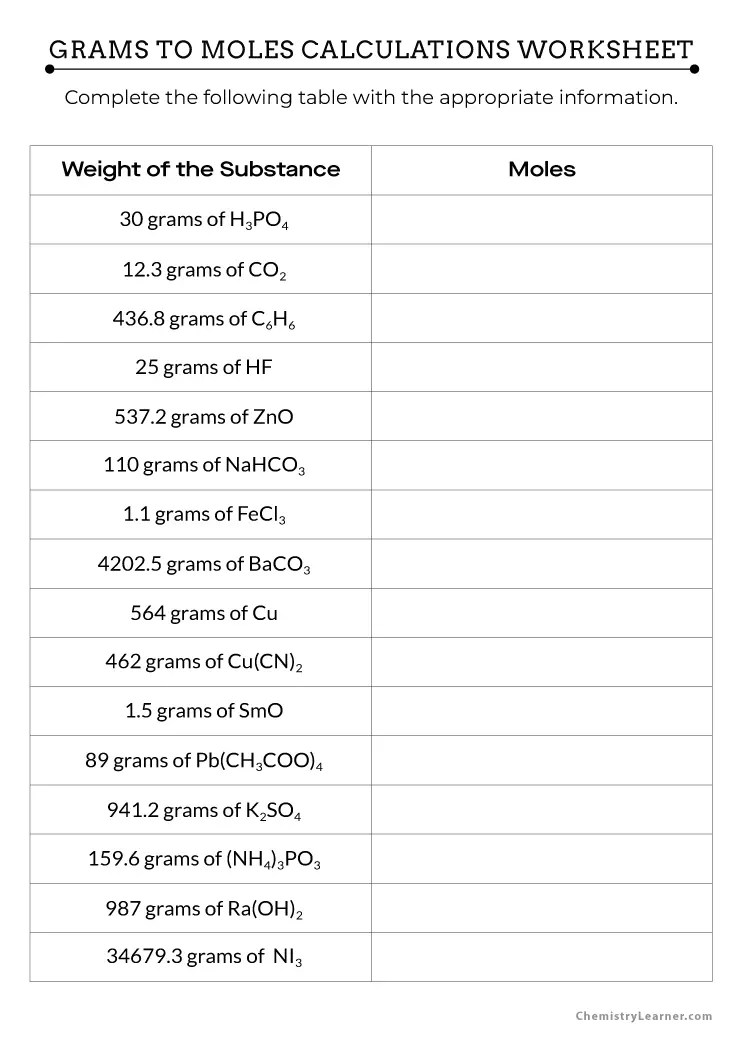 GRAMS TO MOLES CALCULATIONS WORKSHEET

Complete the following table with the appropriate information.

| Weight of the Substance | Moles |
|---|---|
| 30 grams of $H_3PO_4$ | |
| 12.3 grams of $CO_2$ | |
| 436.8 grams of $C_6H_6$ | |
| 25 grams of HF | |
| 537.2 grams of ZnO | |
| 110 grams of $NaHCO_3$ | |
| 1.1 grams of $FeCl_3$ | |
| 4202.5 grams of $BaCO_3$ | |
| 564 grams of Cu | |
| 462 grams of $Cu(CN)_2$ | |
| 1.5 grams of SmO | |
| 89 grams of $Pb(CH_3COO)_4$ | |
| 941.2 grams of $K_2SO_4$ | |
| 159.6 grams of $(NH_4)_3PO_3$ | |
| 987 grams of $Ra(OH)_2$ | |
| 34679.3 grams of $NI_3$ | |

ChemistryLearner.com